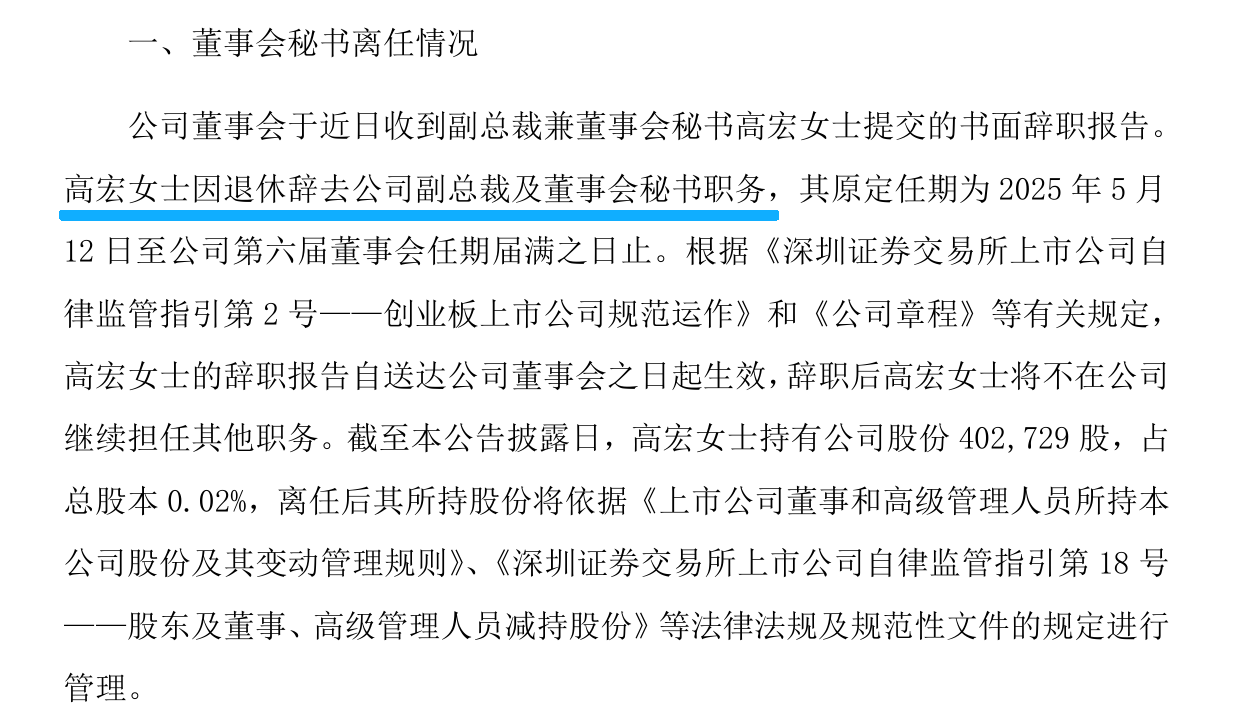 一、董事会秘书离任情况

公司董事会于近日收到副总裁兼董事会秘书高宏女士提交的书面辞职报告。高宏女士因退休辞去公司副总裁及董事会秘书职务，其原定任期为 2025 年 5 月 12 日至公司第六届董事会任期届满之日止。根据《深圳证券交易所上市公司自律监管指引第 2 号——创业板上市公司规范运作》和《公司章程》等有关规定，高宏女士的辞职报告自送达公司董事会之日起生效，辞职后高宏女士将不在公司继续担任其他职务。截至本公告披露日，高宏女士持有公司股份 402,729 股，占总股本 0.02%，离任后其所持股份将依据《上市公司董事和高级管理人员所持本公司股份及其变动管理规则》、《深圳证券交易所上市公司自律监管指引第 18 号——股东及董事、高级管理人员减持股份》等法律法规及规范性文件的规定进行管理。